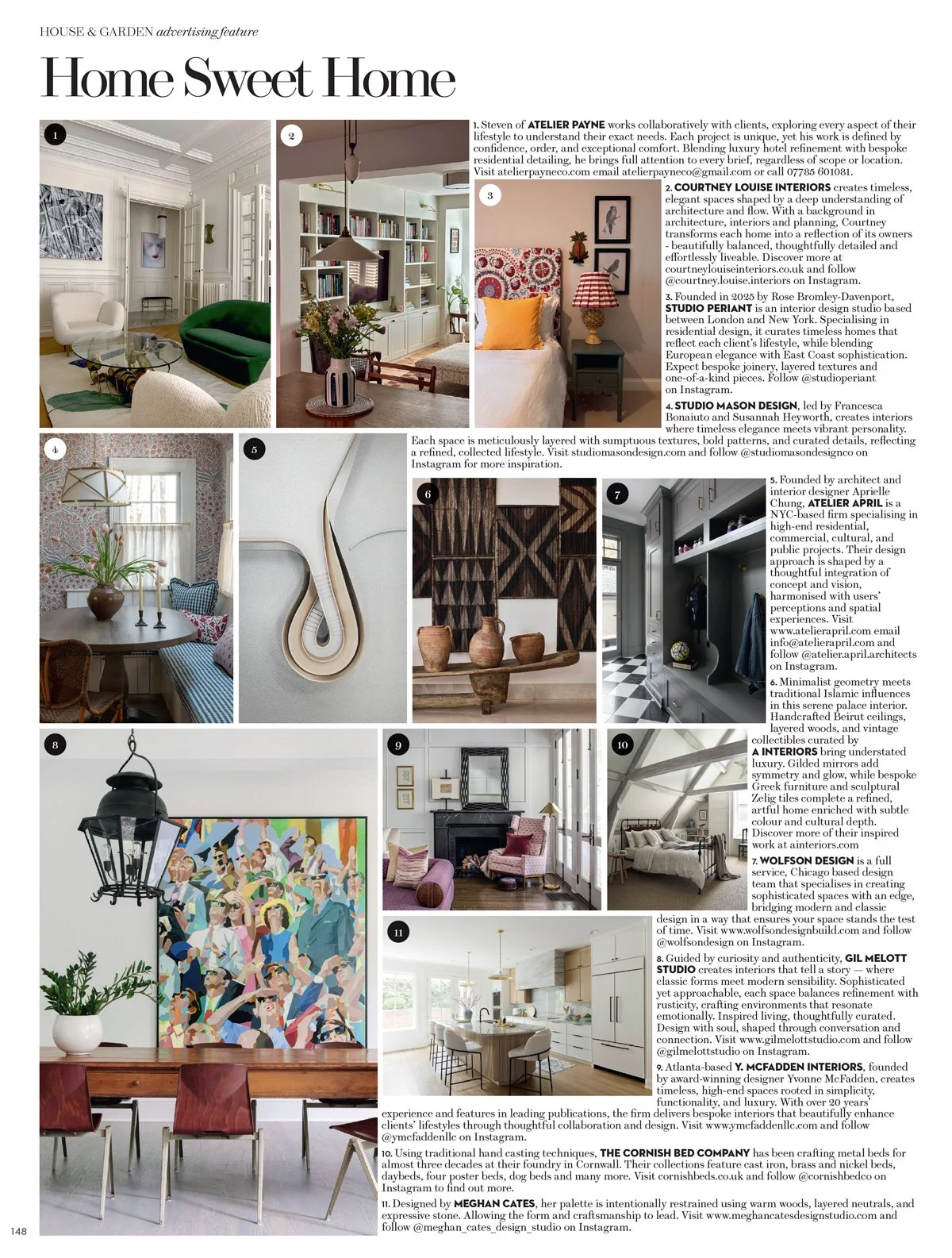 HOUSE & GARDEN advertising feature

Home Sweet Home

1

2

3

4

5

6

7

8

9

10

11

1. Steven of ATELIER PAYNE works collaboratively with clients, exploring every aspect of their lifestyle to understand their exact needs. Each project is unique, yet his work is defined by confidence, order, and exceptional comfort. Blending luxury hotel refinement with bespoke residential detailing, he brings full attention to every brief, regardless of scope or location. Visit atelierpayneco.com email atelierpayneco@gmail.com or call 07785 601081.

2. COURTNEY LOUISE INTERIORS creates timeless, elegant spaces shaped by a deep understanding of architecture and flow. With a background in architecture, interiors and planning, Courtney transforms each home into a reflection of its owners - beautifully balanced, thoughtfully detailed and effortlessly liveable. Discover more at courtneylouiseinteriors.co.uk and follow @courtney.louise.interiors on Instagram.

3. Founded in 2025 by Rose Bromley-Davenport, STUDIO PERIANT is an interior design studio based between London and New York. Specialising in residential design, it curates timeless homes that reflect each client's lifestyle, while blending European elegance with East Coast sophistication. Expect bespoke joinery, layered textures and one-of-a-kind pieces. Follow @studioperiant on Instagram.

4. STUDIO MASON DESIGN, led by Francesca Bonaiuto and Susannah Heyworth, creates interiors where timeless elegance meets vibrant personality. Each space is meticulously layered with sumptuous textures, bold patterns, and curated details, reflecting a refined, collected lifestyle. Visit studiomasondesign.com and follow @studiomasondesignco on Instagram for more inspiration.

5. Founded by architect and interior designer Aprielle Chung, ATELIER APRIL is a NYC-based firm specialising in high-end residential, commercial, cultural, and public projects. Their design approach is shaped by a thoughtful integration of concept and vision, harmonised with users' perceptions and spatial experiences. Visit www.atelierapril.com email info@atelierapril.com and follow @atelier.april.architects on Instagram.

6. Minimalist geometry meets traditional Islamic influences in this serene palace interior. Handcrafted Beirut ceilings, layered woods, and vintage collectibles curated by A INTERIORS bring understated luxury. Gilded mirrors add symmetry and glow, while bespoke Greek furniture and sculptural Zelig tiles complete a refined, artful home enriched with subtle colour and cultural depth. Discover more of their inspired work at ainteriors.com

7. WOLFSON DESIGN is a full service, Chicago based design team that specialises in creating sophisticated spaces with an edge, bridging modern and classic design in a way that ensures your space stands the test of time. Visit www.wolfsondesignbuild.com and follow @wolfsondesign on Instagram.

8. Guided by curiosity and authenticity, GIL MELOTT STUDIO creates interiors that tell a story — where classic forms meet modern sensibility. Sophisticated yet approachable, each space balances refinement with rusticity, crafting environments that resonate emotionally. Inspired living, thoughtfully curated. Design with soul, shaped through conversation and connection. Visit www.gilmelottstudio.com and follow @gilmelottstudio on Instagram.

9. Atlanta-based Y. MCFADDEN INTERIORS, founded by award-winning designer Yvonne McFadden, creates timeless, high-end spaces rooted in simplicity, functionality, and luxury. With over 20 years' experience and features in leading publications, the firm delivers bespoke interiors that beautifully enhance clients' lifestyles through thoughtful collaboration and design. Visit www.ymcfaddenllc.com and follow @ymcfaddenllc on Instagram.

10. Using traditional hand casting techniques, THE CORNISH BED COMPANY has been crafting metal beds for almost three decades at their foundry in Cornwall. Their collections feature cast iron, brass and nickel beds, daybeds, four poster beds, dog beds and many more. Visit cornishbeds.co.uk and follow @cornishbedco on Instagram to find out more.

11. Designed by MEGHAN CATES, her palette is intentionally restrained using warm woods, layered neutrals, and expressive stone. Allowing the form and craftsmanship to lead. Visit www.meghancatesdesignstudio.com and follow @meghan_cates_design_studio on Instagram.

148